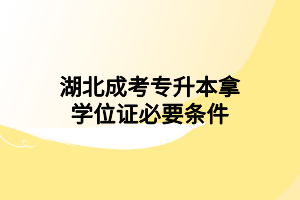 湖北成考专升本拿学位证必要条件